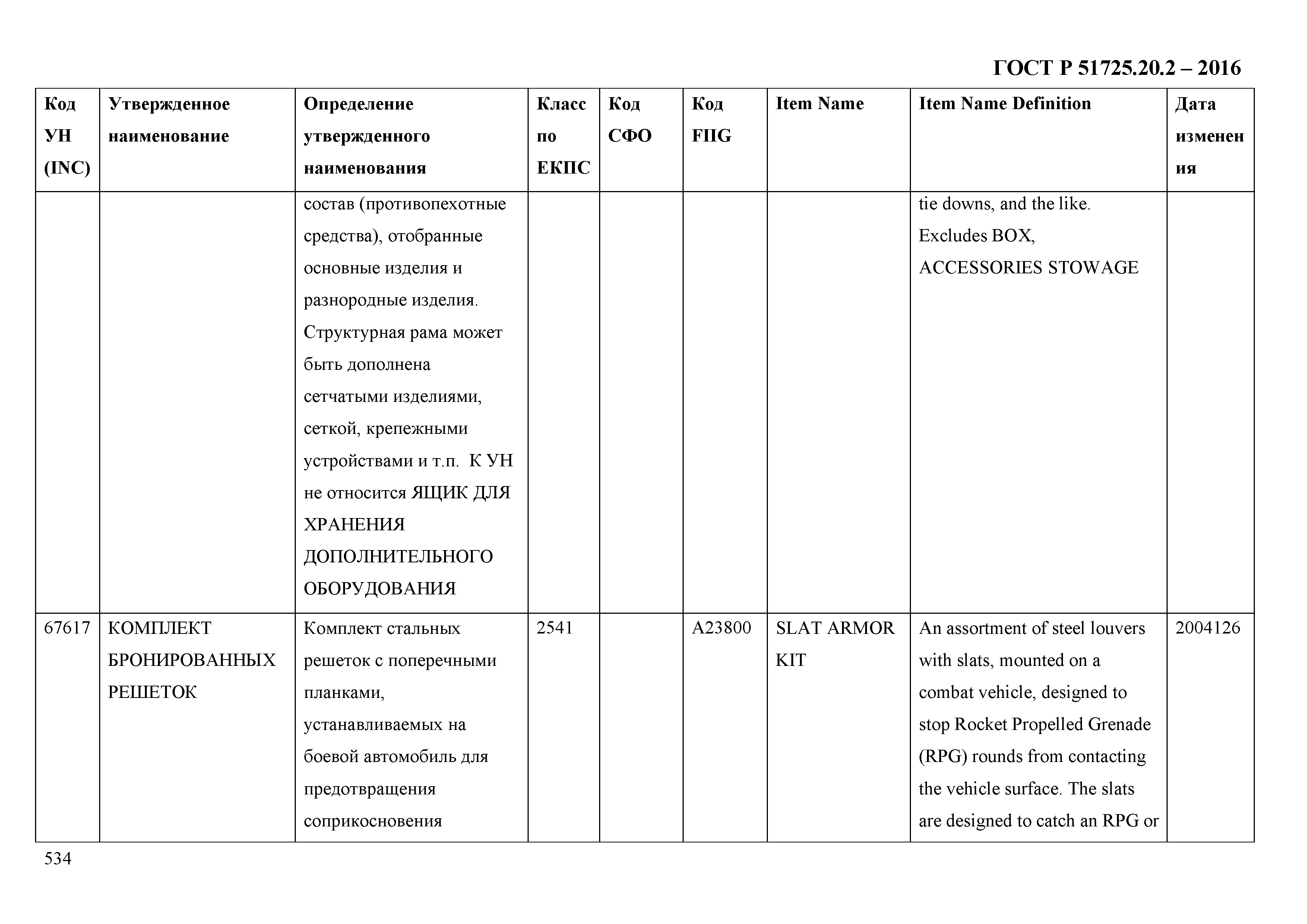 ГОСТ Р 51725.20.2 – 2016

| Код УН (INC) | Утвержденное наименование | Определение утвержденного наименования | Класс по ЕКПС | Код СФО | Код FIIG | Item Name | Item Name Definition | Дата изменения |
|---|---|---|---|---|---|---|---|---|
| | | состав (противопехотные средства), отобранные основные изделия и разнородные изделия. Структурная рама может быть дополнена сетчатыми изделиями, сеткой, крепежными устройствами и т.п. К УН не относится ЯЩИК ДЛЯ ХРАНЕНИЯ ДОПОЛНИТЕЛЬНОГО ОБОРУДОВАНИЯ | | | | | tie downs, and the like. Excludes BOX, ACCESSORIES STOWAGE | |
| 67617 | КОМПЛЕКТ БРОНИРОВАННЫХ РЕШЕТОК | Комплект стальных решеток с поперечными планками, устанавливаемых на боевой автомобиль для предотвращения соприкосновения | 2541 | | A23800 | SLAT ARMOR KIT | An assortment of steel louvers with slats, mounted on a combat vehicle, designed to stop Rocket Propelled Grenade (RPG) rounds from contacting the vehicle surface. The slats are designed to catch an RPG or | 2004126 |

534